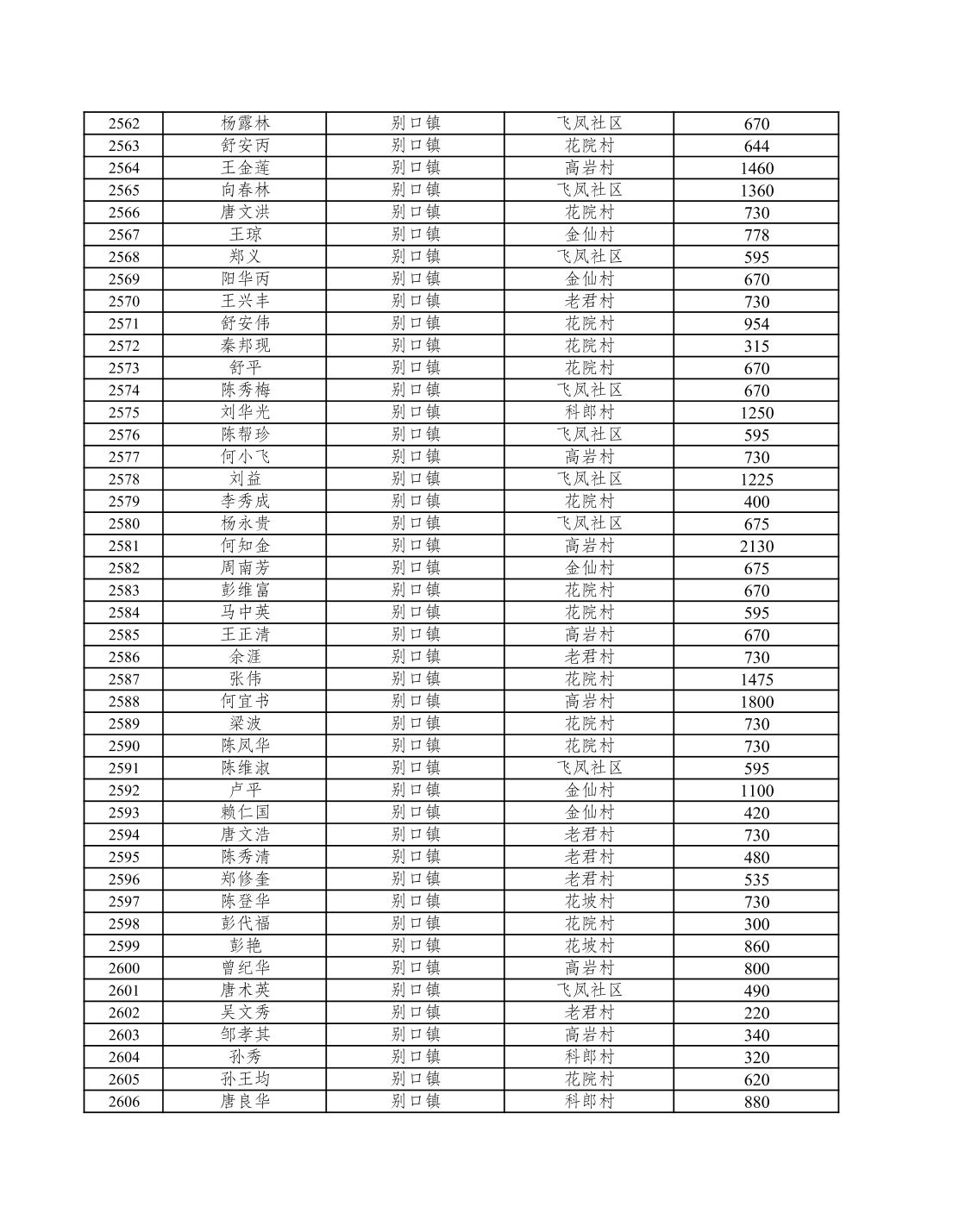 | 2562 | 杨露林 | 别口镇 | 飞凤社区 | 670 |
|---|---|---|---|---|
| 2563 | 舒安丙 | 别口镇 | 花院村 | 644 |
| 2564 | 王金莲 | 别口镇 | 高岩村 | 1460 |
| 2565 | 向春林 | 别口镇 | 飞凤社区 | 1360 |
| 2566 | 唐文洪 | 别口镇 | 花院村 | 730 |
| 2567 | 王琼 | 别口镇 | 金仙村 | 778 |
| 2568 | 郑义 | 别口镇 | 飞凤社区 | 595 |
| 2569 | 阳华丙 | 别口镇 | 金仙村 | 670 |
| 2570 | 王兴丰 | 别口镇 | 老君村 | 730 |
| 2571 | 舒安伟 | 别口镇 | 花院村 | 954 |
| 2572 | 秦邦现 | 别口镇 | 花院村 | 315 |
| 2573 | 舒平 | 别口镇 | 花院村 | 670 |
| 2574 | 陈秀梅 | 别口镇 | 飞凤社区 | 670 |
| 2575 | 刘华光 | 别口镇 | 科郎村 | 1250 |
| 2576 | 陈帮珍 | 别口镇 | 飞凤社区 | 595 |
| 2577 | 何小飞 | 别口镇 | 高岩村 | 730 |
| 2578 | 刘益 | 别口镇 | 飞凤社区 | 1225 |
| 2579 | 李秀成 | 别口镇 | 花院村 | 400 |
| 2580 | 杨永贵 | 别口镇 | 飞凤社区 | 675 |
| 2581 | 何知金 | 别口镇 | 高岩村 | 2130 |
| 2582 | 周南芳 | 别口镇 | 金仙村 | 675 |
| 2583 | 彭维富 | 别口镇 | 花院村 | 670 |
| 2584 | 马中英 | 别口镇 | 花院村 | 595 |
| 2585 | 王正清 | 别口镇 | 高岩村 | 670 |
| 2586 | 余涯 | 别口镇 | 老君村 | 730 |
| 2587 | 张伟 | 别口镇 | 花院村 | 1475 |
| 2588 | 何宜书 | 别口镇 | 高岩村 | 1800 |
| 2589 | 梁波 | 别口镇 | 花院村 | 730 |
| 2590 | 陈凤华 | 别口镇 | 花院村 | 730 |
| 2591 | 陈维淑 | 别口镇 | 飞凤社区 | 595 |
| 2592 | 卢平 | 别口镇 | 金仙村 | 1100 |
| 2593 | 赖仁国 | 别口镇 | 金仙村 | 420 |
| 2594 | 唐文浩 | 别口镇 | 老君村 | 730 |
| 2595 | 陈秀清 | 别口镇 | 老君村 | 480 |
| 2596 | 郑修奎 | 别口镇 | 老君村 | 535 |
| 2597 | 陈登华 | 别口镇 | 花坡村 | 730 |
| 2598 | 彭代福 | 别口镇 | 花院村 | 300 |
| 2599 | 彭艳 | 别口镇 | 花坡村 | 860 |
| 2600 | 曾纪华 | 别口镇 | 高岩村 | 800 |
| 2601 | 唐术英 | 别口镇 | 飞凤社区 | 490 |
| 2602 | 吴文秀 | 别口镇 | 老君村 | 220 |
| 2603 | 邹孝其 | 别口镇 | 高岩村 | 340 |
| 2604 | 孙秀 | 别口镇 | 科郎村 | 320 |
| 2605 | 孙王均 | 别口镇 | 花院村 | 620 |
| 2606 | 唐良华 | 别口镇 | 科郎村 | 880 |